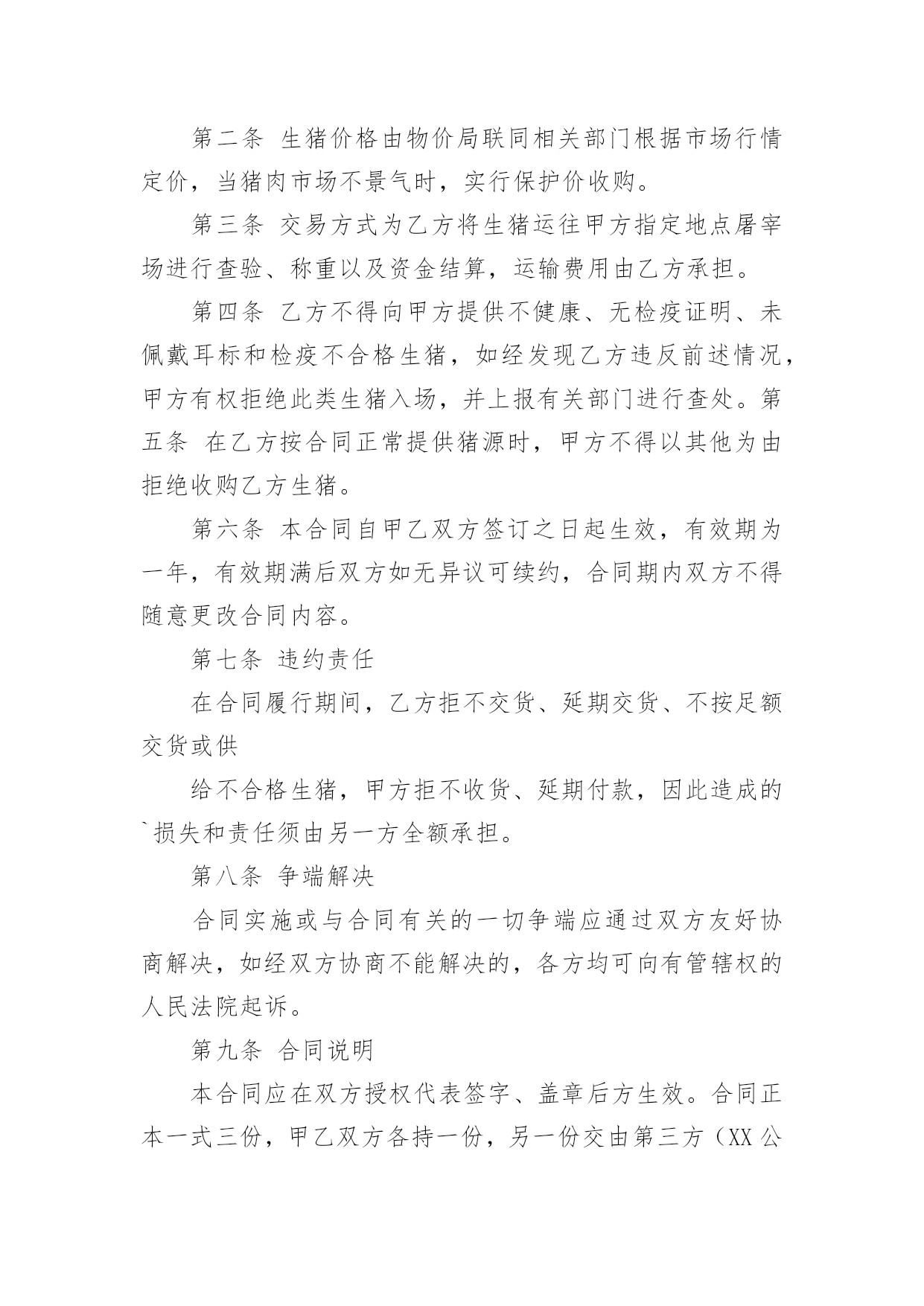 第二条 生猪价格由物价局联同相关部门根据市场行情定价，当猪肉市场不景气时，实行保护价收购。

第三条 交易方式为乙方将生猪运往甲方指定地点屠宰场进行查验、称重以及资金结算，运输费用由乙方承担。

第四条 乙方不得向甲方提供不健康、无检疫证明、未佩戴耳标和检疫不合格生猪，如经发现乙方违反前述情况，甲方有权拒绝此类生猪入场，并上报有关部门进行查处。第五条 在乙方按合同正常提供猪源时，甲方不得以其他为由拒绝收购乙方生猪。

第六条 本合同自甲乙双方签订之日起生效，有效期为一年，有效期满后双方如无异议可续约，合同期内双方不得随意更改合同内容。

第七条 违约责任

在合同履行期间，乙方拒不交货、延期交货、不按足额交货或供

给不合格生猪，甲方拒不收货、延期付款，因此造成的`损失和责任须由另一方全额承担。

第八条 争端解决

合同实施或与合同有关的一切争端应通过双方友好协商解决，如经双方协商不能解决的，各方均可向有管辖权的人民法院起诉。

第九条 合同说明

本合同应在双方授权代表签字、盖章后方生效。合同正本一式三份，甲乙双方各持一份，另一份交由第三方（XX 公